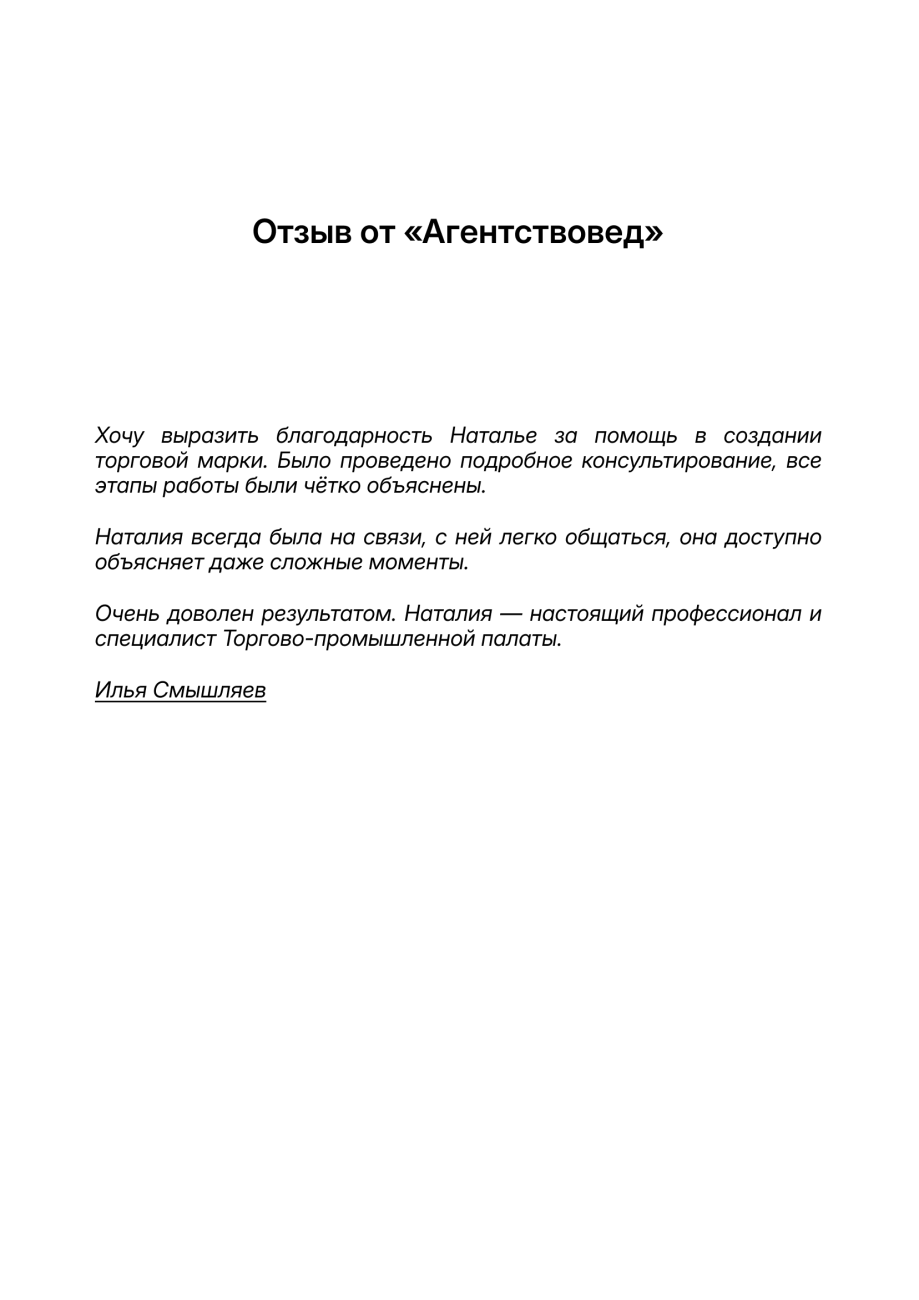 Отзыв от «Агентствовед»

Хочу выразить благодарность Наталье за помощь в создании торговой марки. Было проведено подробное консультирование, все этапы работы были чётко объяснены.

Наталия всегда была на связи, с ней легко общаться, она доступно объясняет даже сложные моменты.

Очень доволен результатом. Наталия — настоящий профессионал и специалист Торгово-промышленной палаты.

Илья Смышляев